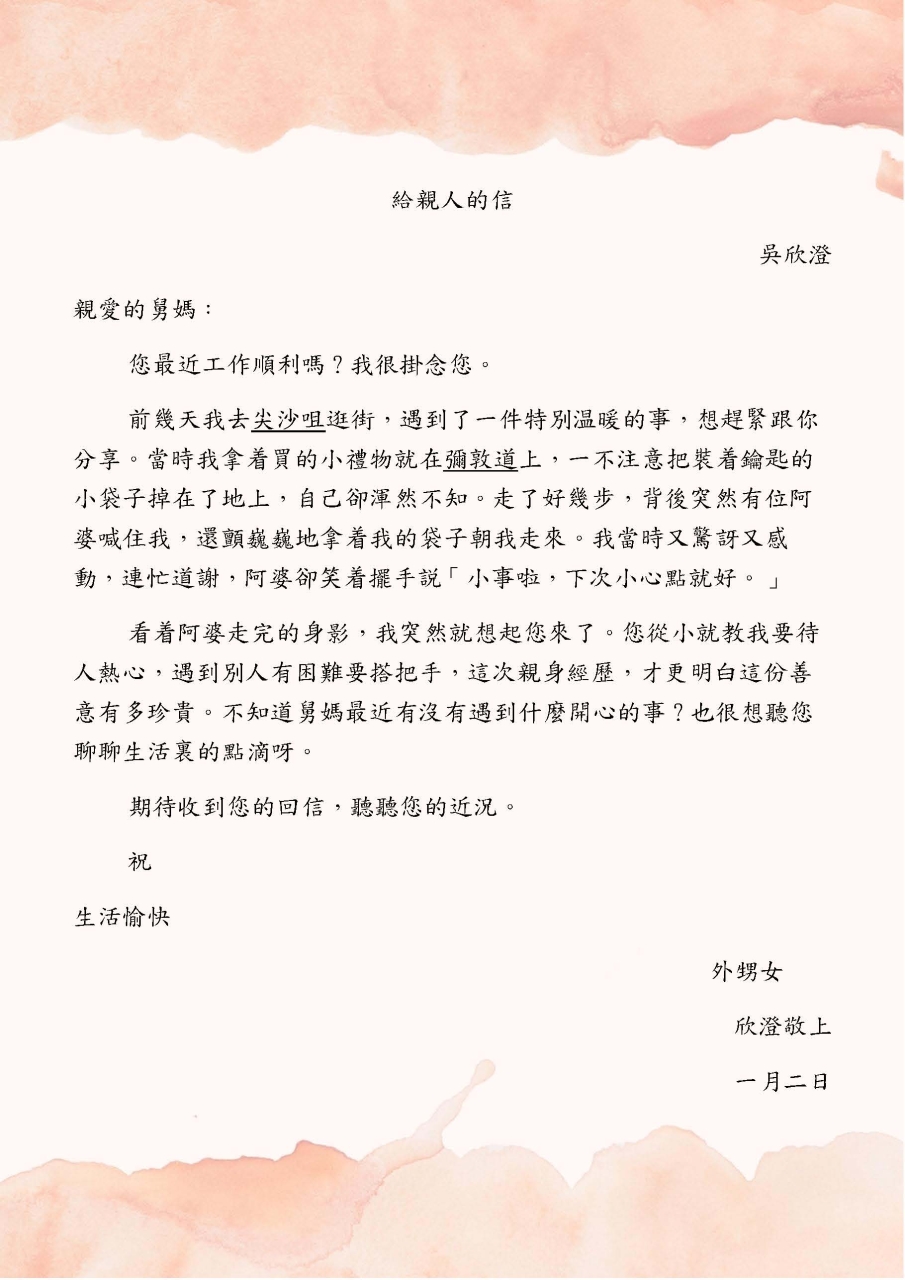 給親人的信

吳欣澄

親愛的舅媽：

您最近工作順利嗎？我很掛念您。

前幾天我去尖沙咀逛街，遇到了一件特別温暖的事，想趕緊跟你分享。當時我拿着買的小禮物就在彌敦道上，一不注意把裝着鑰匙的小袋子掉在了地上，自己卻渾然不知。走了好幾步，背後突然有位阿婆喊住我，還顫巍巍地拿着我的袋子朝我走來。我當時又驚訝又感動，連忙道謝，阿婆卻笑着擺手説「小事啦，下次小心點就好。」

看着阿婆走完的身影，我突然就想起您來了。您從小就教我要待人熱心，遇到別人有困難要搭把手，這次親身經歷，才更明白這份善意有多珍貴。不知道舅媽最近有沒有遇到什麼開心的事？也很想聽您聊聊生活裏的點滴呀。

期待收到您的回信，聽聽您的近況。

祝

生活愉快

外甥女

欣澄敬上

一月二日